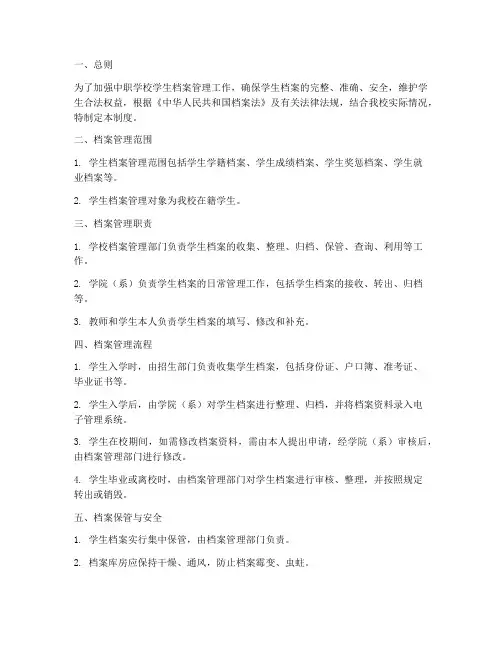 一、总则

为了加强中职学校学生档案管理工作，确保学生档案的完整、准确、安全，维护学生合法权益，根据《中华人民共和国档案法》及有关法律法规，结合我校实际情况，特制定本制度。

二、档案管理范围

1. 学生档案管理范围包括学生学籍档案、学生成绩档案、学生奖惩档案、学生就业档案等。

2. 学生档案管理对象为我校在籍学生。

三、档案管理职责

1. 学校档案管理部门负责学生档案的收集、整理、归档、保管、查询、利用等工作。

2. 学院（系）负责学生档案的日常管理工作，包括学生档案的接收、转出、归档等。

3. 教师和学生本人负责学生档案的填写、修改和补充。

四、档案管理流程

1. 学生入学时，由招生部门负责收集学生档案，包括身份证、户口簿、准考证、毕业证书等。

2. 学生入学后，由学院（系）对学生档案进行整理、归档，并将档案资料录入电子管理系统。

3. 学生在校期间，如需修改档案资料，需由本人提出申请，经学院（系）审核后，由档案管理部门进行修改。

4. 学生毕业或离校时，由档案管理部门对学生档案进行审核、整理，并按照规定转出或销毁。

五、档案保管与安全

1. 学生档案实行集中保管，由档案管理部门负责。

2. 档案库房应保持干燥、通风，防止档案霉变、虫蛀。